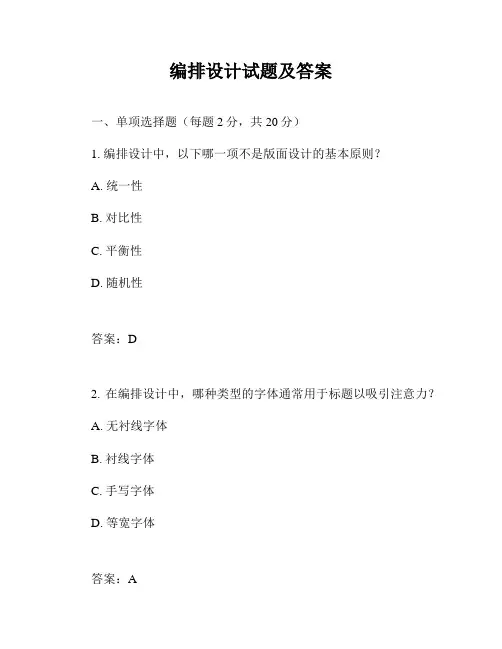 编排设计试题及答案

一、单项选择题（每题 2 分，共 20 分）

1. 编排设计中，以下哪一项不是版面设计的基本原则？

A. 统一性

B. 对比性

C. 平衡性

D. 随机性

答案：D

2. 在编排设计中，哪种类型的字体通常用于标题以吸引注意力？

A. 无衬线字体

B. 衬线字体

C. 手写字体

D. 等宽字体

答案：A